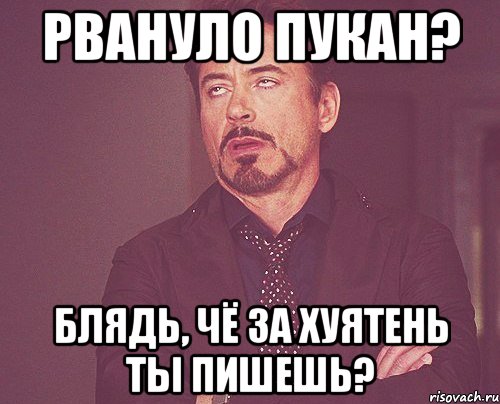 РВАНУЛО ПУКАН?

БЛЯДЬ, ЧЁ ЗА ХУЯТЕНЬ ТЫ ПИШЕШЬ?

risovach.ru